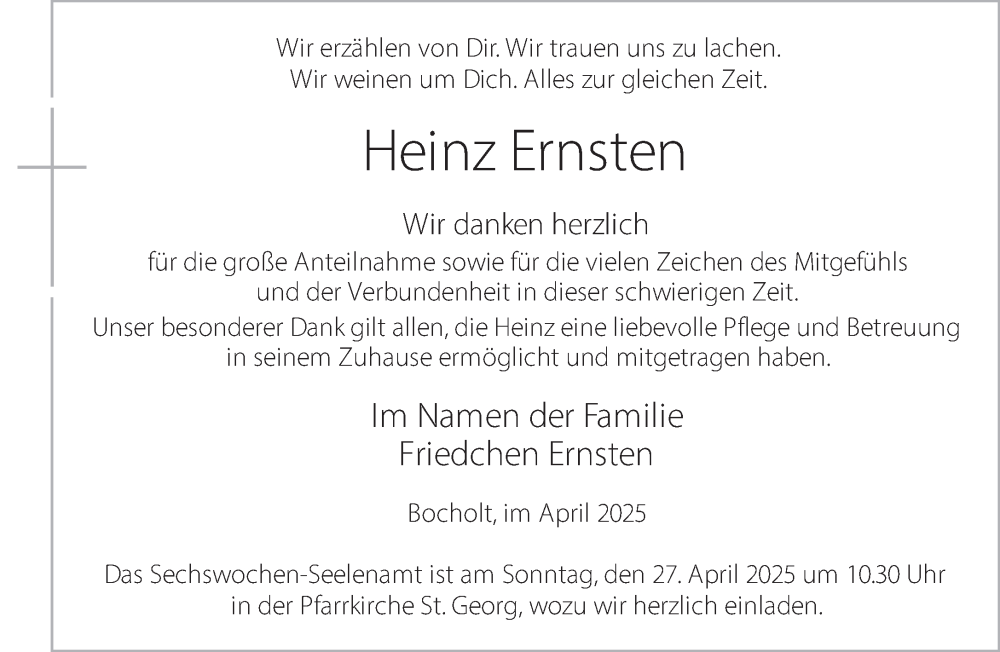 Wir erzählen von Dir. Wir trauen uns zu lachen.
Wir weinen um Dich. Alles zur gleichen Zeit.

Heinz Ernsten

Wir danken herzlich

für die große Anteilnahme sowie für die vielen Zeichen des Mitgefühls und der Verbundenheit in dieser schwierigen Zeit.

Unser besonderer Dank gilt allen, die Heinz eine liebevolle Pflege und Betreuung in seinem Zuhause ermöglicht und mitgetragen haben.

Im Namen der Familie
Friedchen Ernsten

Bocholt, im April 2025

Das Sechswochen-Seelenamt ist am Sonntag, den 27. April 2025 um 10.30 Uhr in der Pfarrkirche St. Georg, wozu wir herzlich einladen.